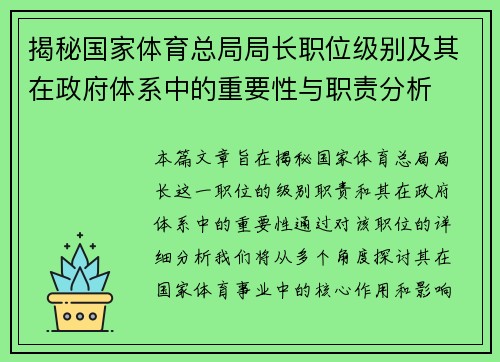 揭秘国家体育总局局长职位级别及其在政府体系中的重要性与职责分析

本篇文章旨在揭秘国家体育总局局长这一职位的级别职责和其在政府体系中的重要性通过对该职位的详细分析我们将从多个角度探讨其在国家体育事业中的核心作用和影响